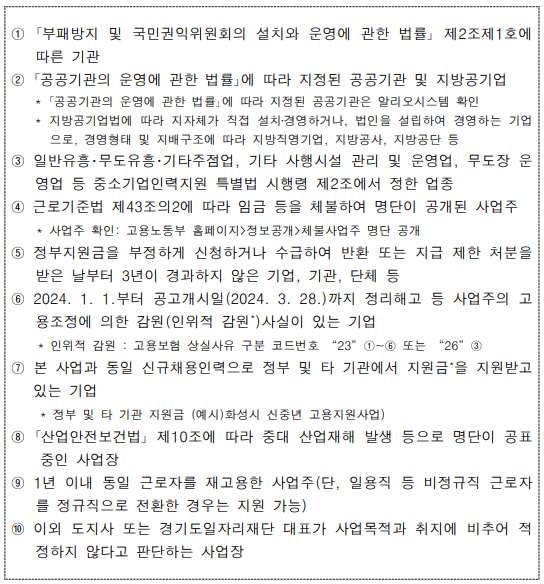 ① 「부패방지 및 국민권익위원회의 설치와 운영에 관한 법률」 제2조제1호에 따른 기관

② 「공공기관의 운영에 관한 법률」에 따라 지정된 공공기관 및 지방공기업

* 「공공기관의 운영에 관한 법률」에 따라 지정된 공공기관은 알리오시스템 확인

* 지방공기업법에 따라 지자체가 직접 설치·경영하거나, 법인을 설립하여 경영하는 기업으로, 경영형태 및 지배구조에 따라 지방직영기업, 지방공사, 지방공단 등

③ 일반유흥·무도유흥·기타주점업, 기타 사행시설 관리 및 운영업, 무도장 운영업 등 중소기업인력지원 특별법 시행령 제2조에서 정한 업종

④ 근로기준법 제43조의2에 따라 임금 등을 체불하여 명단이 공개된 사업주

* 사업주 확인: 고용노동부 홈페이지>정보공개>체불사업주 명단 공개

⑤ 정부지원금을 부정하게 신청하거나 수급하여 반환 또는 지급 제한 처분을 받은 날부터 3년이 경과하지 않은 기업, 기관, 단체 등

⑥ 2024. 1. 1.부터 공고개시일(2024. 3. 28.)까지 정리해고 등 사업주의 고용조정에 의한 감원(인위적 감원*)사실이 있는 기업

* 인위적 감원 : 고용보험 상실사유 구분 코드번호 "23" ①~⑥ 또는 "26" ③

⑦ 본 사업과 동일 신규채용인력으로 정부 및 타 기관에서 지원금*을 지원받고 있는 기업

* 정부 및 타 기관 지원금 (예시)화성시 신중년 고용지원사업)

⑧ 「산업안전보건법」 제10조에 따라 중대 산업재해 발생 등으로 명단이 공표 중인 사업장

⑨ 1년 이내 동일 근로자를 재고용한 사업주(단, 일용직 등 비정규직 근로자를 정규직으로 전환한 경우는 지원 가능)

⑩ 이외 도지사 또는 경기도일자리재단 대표가 사업목적과 취지에 비추어 적정하지 않다고 판단하는 사업장